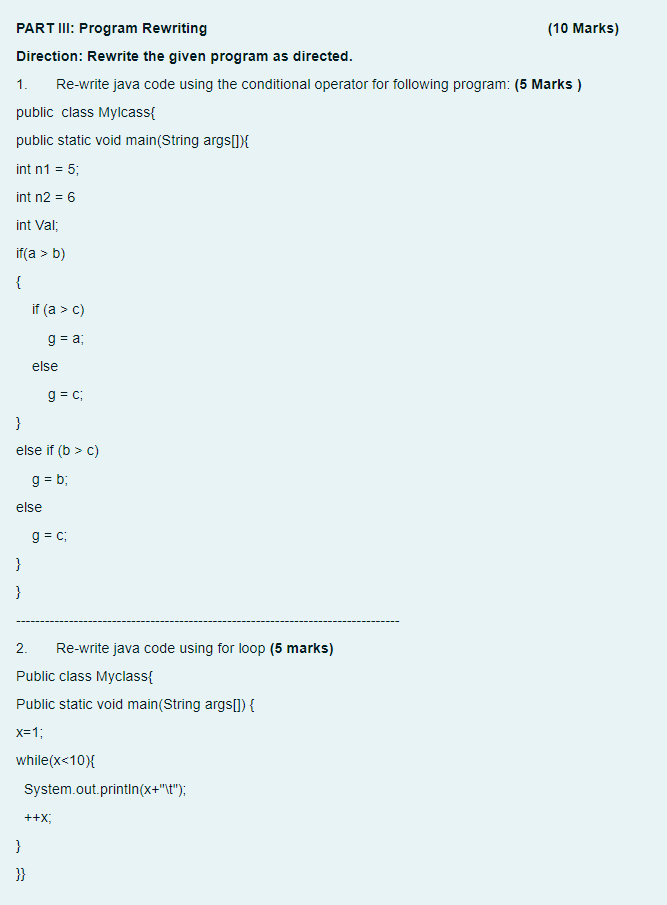 PART III: Program Rewriting (10 Marks)

Direction: Rewrite the given program as directed.

1. Re-write java code using the conditional operator for following program: (5 Marks )

public class Mylcass{

public static void main(String args[]){

int n1 = 5;

int n2 = 6

int Val;

if(a > b)

{

if (a > c)

g = a;

else

g = c;

}

else if (b > c)

g = b;

else

g = c;

}

}

--------------------------------------------------------------------------------

2. Re-write java code using for loop (5 marks)

Public class Myclass{

Public static void main(String args[]) {

x=1;

while(x<10){

System.out.println(x+"\t");

++x;

}

}}